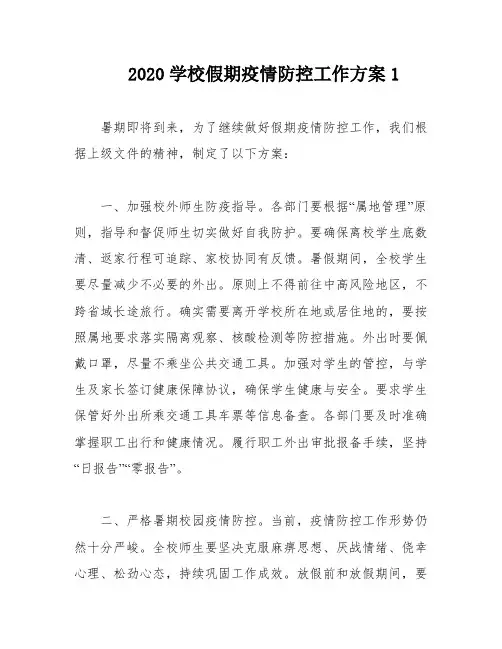 2020 学校假期疫情防控工作方案 1

暑期即将到来，为了继续做好假期疫情防控工作，我们根据上级文件的精神，制定了以下方案：

一、加强校外师生防疫指导。各部门要根据“属地管理”原则，指导和督促师生切实做好自我防护。要确保离校学生底数清、返家行程可追踪、家校协同有反馈。暑假期间，全校学生要尽量减少不必要的外出。原则上不得前往中高风险地区，不跨省域长途旅行。确实需要离开学校所在地或居住地的，要按照属地要求落实隔离观察、核酸检测等防控措施。外出时要佩戴口罩，尽量不乘坐公共交通工具。加强对学生的管控，与学生及家长签订健康保障协议，确保学生健康与安全。要求学生保管好外出所乘交通工具车票等信息备查。各部门要及时准确掌握职工出行和健康情况。履行职工外出审批报备手续，坚持“日报告”“零报告”。

二、严格暑期校园疫情防控。当前，疫情防控工作形势仍然十分严峻。全校师生要坚决克服麻痹思想、厌战情绪、侥幸心理、松劲心态，持续巩固工作成效。放假前和放假期间，要